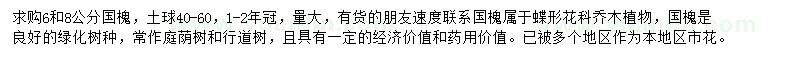 求购6和8公分国槐，土球40-60，1-2年冠，量大，有货的朋友速度联系国槐属于蝶形花科乔木植物，国槐是良好的绿化树种，常作庭荫树和行道树，且具有一定的经济价值和药用价值。已被多个地区作为本地区市花。